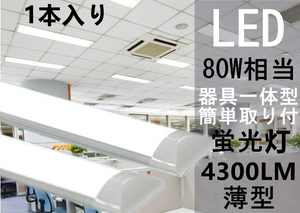 1本入り

LED

80W相当

器具一体型

簡単取り付

蛍光灯

4300LM

薄型